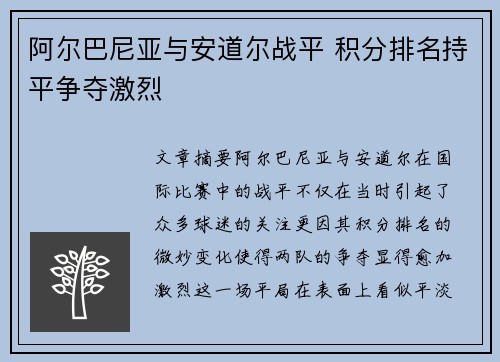 阿尔巴尼亚与安道尔战平 积分排名持平争夺激烈

文章摘要阿尔巴尼亚与安道尔在国际比赛中的战平不仅在当时引起了众多球迷的关注更因其积分排名的微妙变化使得两队的争夺显得愈加激烈这一场平局在表面上看似平淡